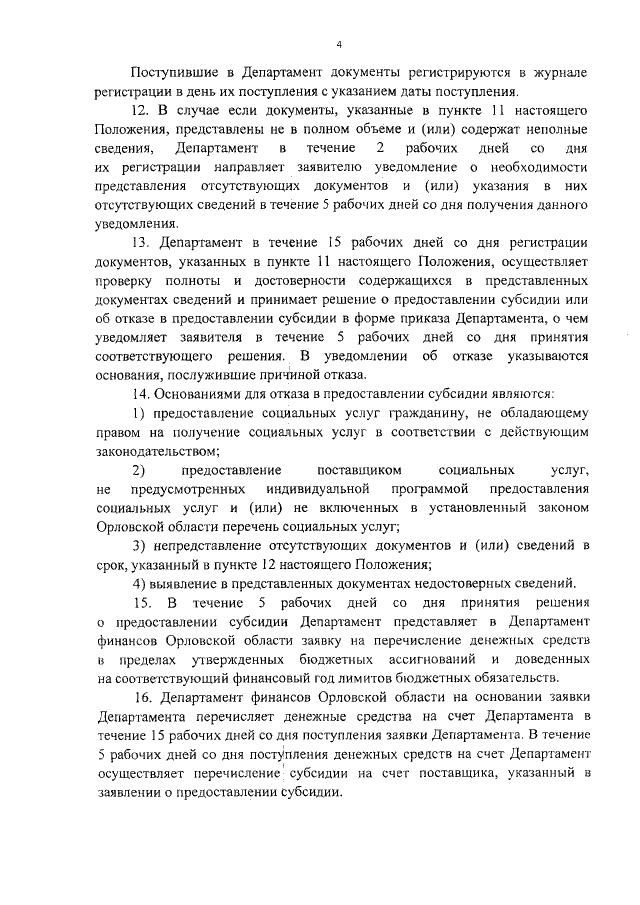 4

Поступившие в Департамент документы регистрируются в журнале регистрации в день их поступления с указанием даты поступления.

12. В случае если документы, указанные в пункте 11 настоящего Положения, представлены не в полном объеме и (или) содержат неполные сведения, Департамент в течение 2 рабочих дней со дня их регистрации направляет заявителю уведомление о необходимости представления отсутствующих документов и (или) указания в них отсутствующих сведений в течение 5 рабочих дней со дня получения данного уведомления.

13. Департамент в течение 15 рабочих дней со дня регистрации документов, указанных в пункте 11 настоящего Положения, осуществляет проверку полноты и достоверности содержащихся в представленных документах сведений и принимает решение о предоставлении субсидии или об отказе в предоставлении субсидии в форме приказа Департамента, о чем уведомляет заявителя в течение 5 рабочих дней со дня принятия соответствующего решения. В уведомлении об отказе указываются основания, послужившие причиной отказа.

14. Основаниями для отказа в предоставлении субсидии являются:

1) предоставление социальных услуг гражданину, не обладающему правом на получение социальных услуг в соответствии с действующим законодательством;

2) предоставление поставщиком социальных услуг, не предусмотренных индивидуальной программой предоставления социальных услуг и (или) не включенных в установленный законом Орловской области перечень социальных услуг;

3) непредставление отсутствующих документов и (или) сведений в срок, указанный в пункте 12 настоящего Положения;

4) выявление в представленных документах недостоверных сведений.

15. В течение 5 рабочих дней со дня принятия решения о предоставлении субсидии Департамент представляет в Департамент финансов Орловской области заявку на перечисление денежных средств в пределах утвержденных бюджетных ассигнований и доведенных на соответствующий финансовый год лимитов бюджетных обязательств.

16. Департамент финансов Орловской области на основании заявки Департамента перечисляет денежные средства на счет Департамента в течение 15 рабочих дней со дня поступления заявки Департамента. В течение 5 рабочих дней со дня поступления денежных средств на счет Департамент осуществляет перечисление субсидии на счет поставщика, указанный в заявлении о предоставлении субсидии.